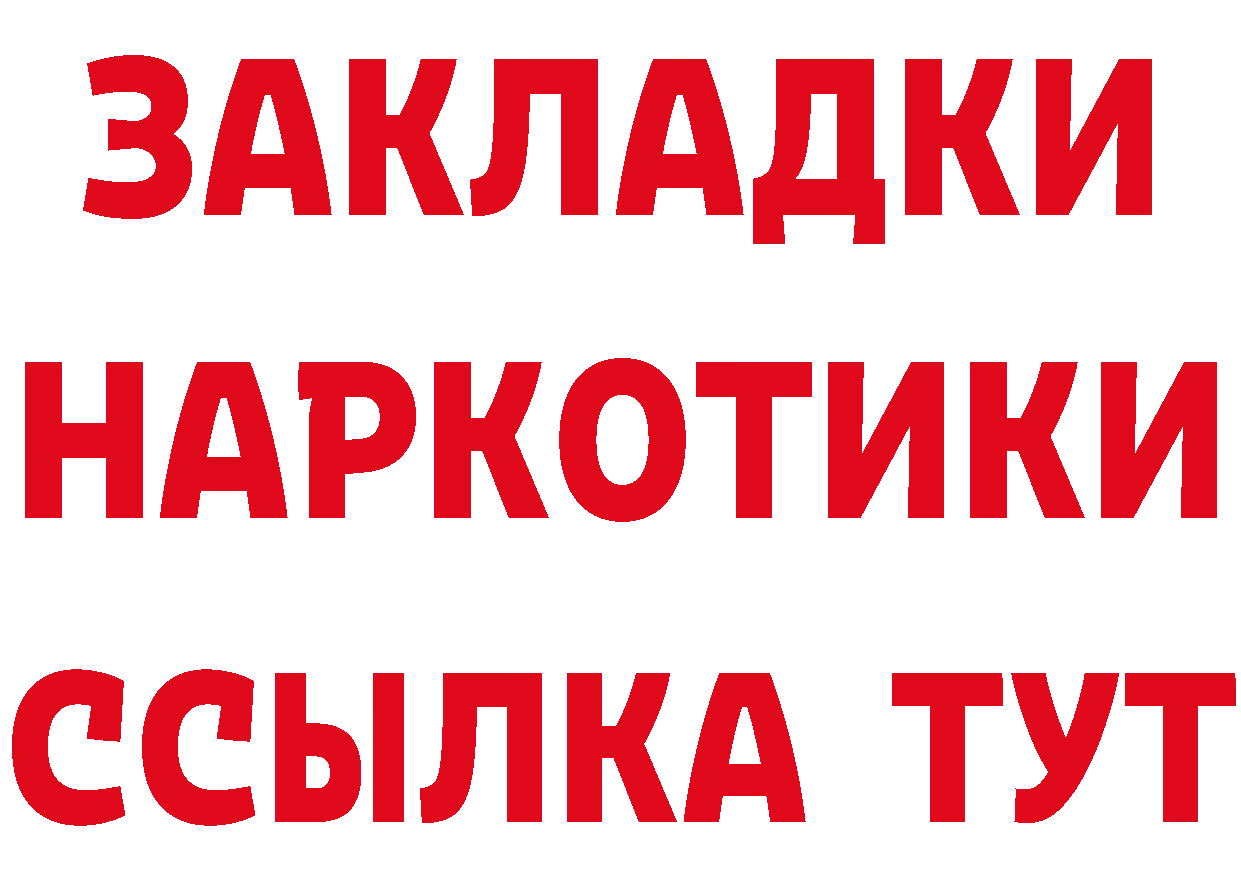 ЗАКЛАДКИ
НАРКОТИКИ
ССЫЛКА ТУТ